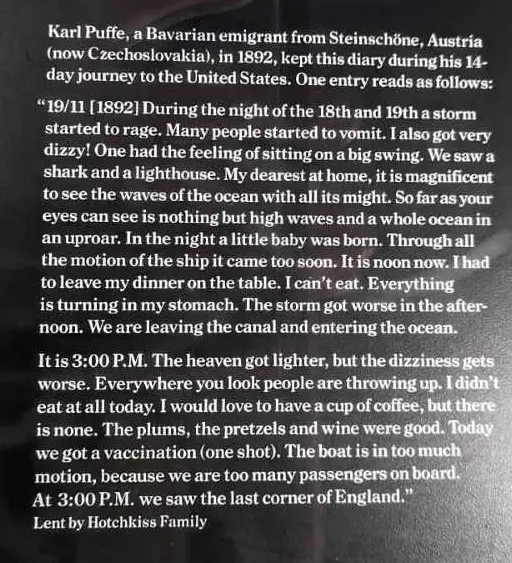 Karl Puffe, a Bavarian emigrant from Steinschöne, Austria (now Czechoslovakia), in 1892, kept this diary during his 14-day journey to the United States. One entry reads as follows:

"19/11 [1892] During the night of the 18th and 19th a storm started to rage. Many people started to vomit. I also got very dizzy! One had the feeling of sitting on a big swing. We saw a shark and a lighthouse. My dearest at home, it is magnificent to see the waves of the ocean with all its might. So far as your eyes can see is nothing but high waves and a whole ocean in an uproar. In the night a little baby was born. Through all the motion of the ship it came too soon. It is noon now. I had to leave my dinner on the table. I can't eat. Everything is turning in my stomach. The storm got worse in the afternoon. We are leaving the canal and entering the ocean.

It is 3:00 P.M. The heaven got lighter, but the dizziness gets worse. Everywhere you look people are throwing up. I didn't eat at all today. I would love to have a cup of coffee, but there is none. The plums, the pretzels and wine were good. Today we got a vaccination (one shot). The boat is in too much motion, because we are too many passengers on board. At 3:00 P.M. we saw the last corner of England."

Lent by Hotchkiss Family